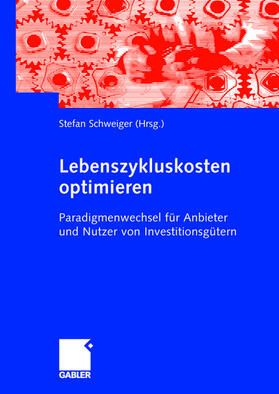 Stefan Schweiger (Hrsg.)

Lebenszykluskosten optimieren

Paradigmenwechsel für Anbieter und Nutzer von Investitionsgütern

GABLER